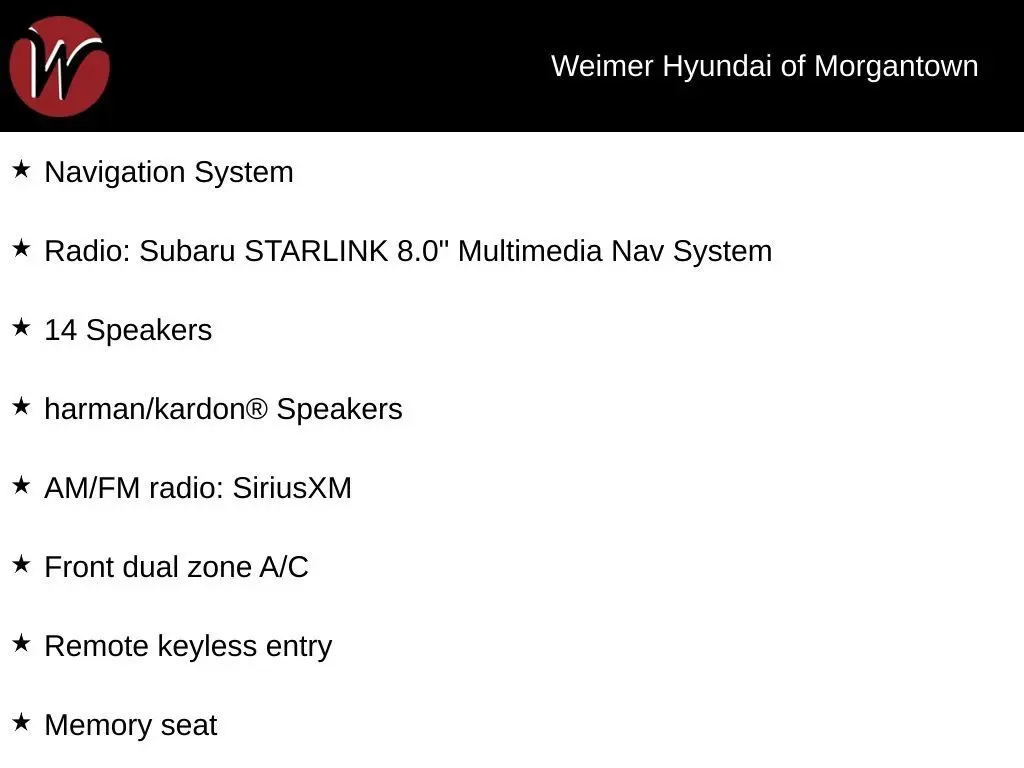 W

Weimer Hyundai of Morgantown

★ Navigation System

★ Radio: Subaru STARLINK 8.0" Multimedia Nav System

★ 14 Speakers

★ harman/kardon® Speakers

★ AM/FM radio: SiriusXM

★ Front dual zone A/C

★ Remote keyless entry

★ Memory seat